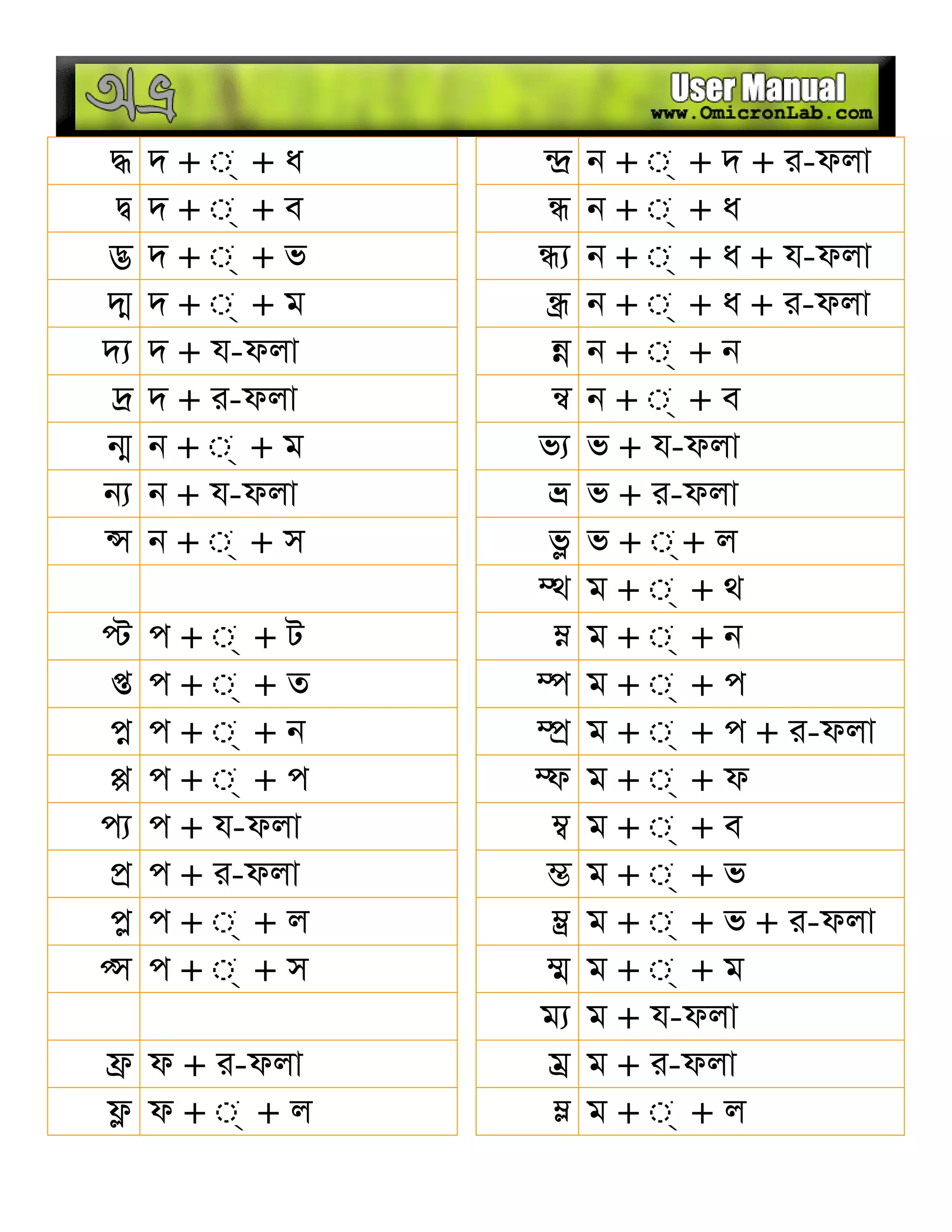 অভ্র

User Manual
www.OmicronLab.com

| | |
|---|---|
| দ্ধ | দ + ্ + ধ |
| দ্ব | দ + ্ + ব |
| দ্ভ | দ + ্ + ভ |
| দ্ম | দ + ্ + ম |
| দ্য | দ + য-ফলা |
| দ্র | দ + র-ফলা |
| ন্ম | ন + ্ + ম |
| ন্য | ন + য-ফলা |
| ন্স | ন + ্ + স |
| | |
| প্ট | প + ্ + ট |
| প্ত | প + ্ + ত |
| প্ন | প + ্ + ন |
| প্প | প + ্ + প |
| প্য | প + য-ফলা |
| প্র | প + র-ফলা |
| প্ল | প + ্ + ল |
| প্স | প + ্ + স |
| | |
| ফ্র | ফ + র-ফলা |
| ফ্ল | ফ + ্ + ল |

| | |
|---|---|
| ন্দ্র | ন + ্ + দ + র-ফলা |
| ন্ধ | ন + ্ + ধ |
| ন্ধ্য | ন + ্ + ধ + য-ফলা |
| ন্ধ্র | ন + ্ + ধ + র-ফলা |
| ন্ন | ন + ্ + ন |
| ন্ব | ন + ্ + ব |
| ভ্য | ভ + য-ফলা |
| ভ্র | ভ + র-ফলা |
| ভ্ল | ভ + ্ + ল |
| ম্থ | ম + ্ + থ |
| ম্ন | ম + ্ + ন |
| ম্প | ম + ্ + প |
| ম্প্র | ম + ্ + প + র-ফলা |
| ম্ফ | ম + ্ + ফ |
| ম্ব | ম + ্ + ব |
| ম্ভ | ম + ্ + ভ |
| ম্ভ্র | ম + ্ + ভ + র-ফলা |
| ম্ম | ম + ্ + ম |
| ম্য | ম + য-ফলা |
| ম্র | ম + র-ফলা |
| ম্ল | ম + ্ + ল |